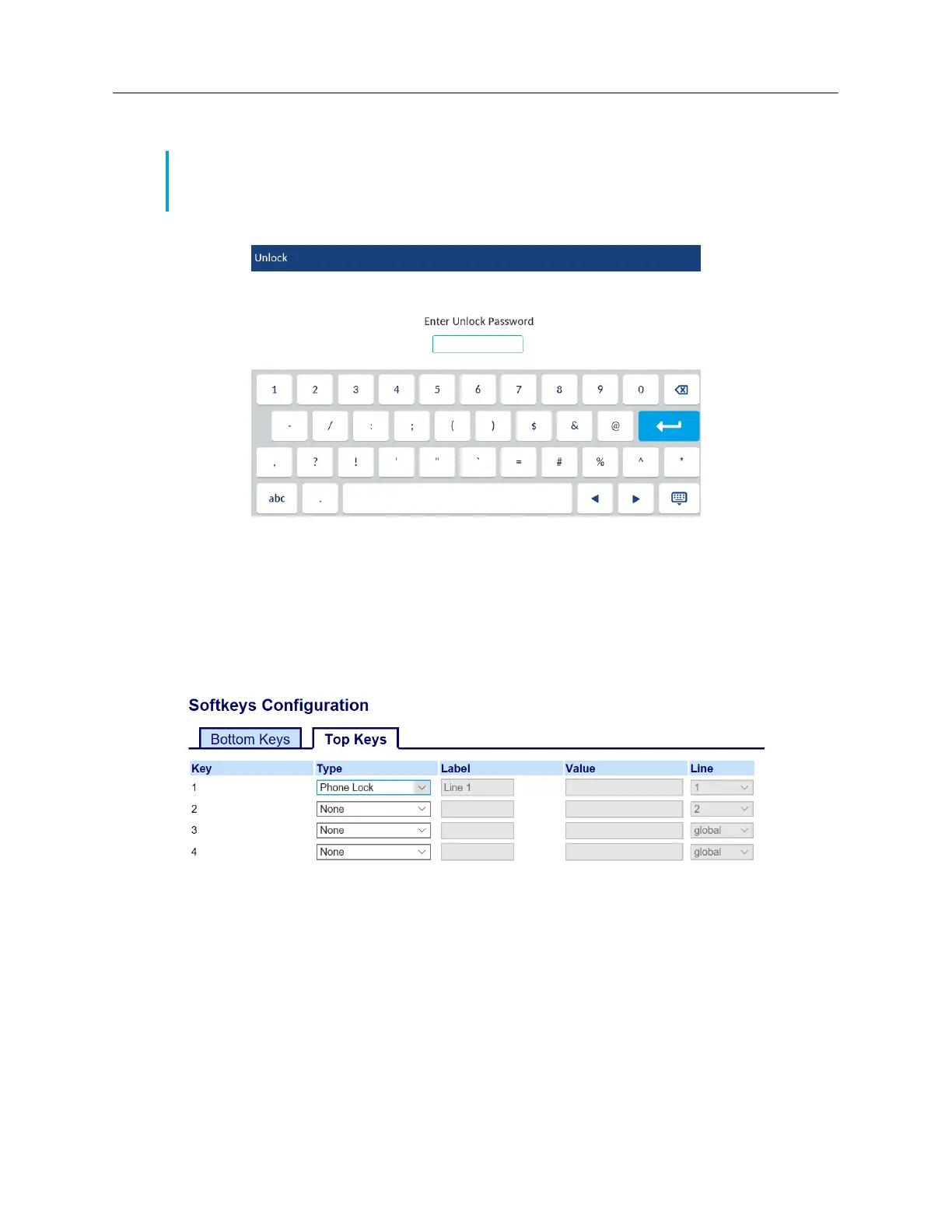 Unlock

Enter Unlock Password

1 2 3 4 5 6 7 8 9 0
- / : ; ( ) $ & @
, ? ! ' " ` = # % ^ *
abc .

Softkeys Configuration

Bottom Keys
Top Keys

| Key | Type | Label | Value | Line |
|---|---|---|---|---|
| 1 | Phone Lock | Line 1 | | 1 |
| 2 | None | | | 2 |
| 3 | None | | | global |
| 4 | None | | | global |